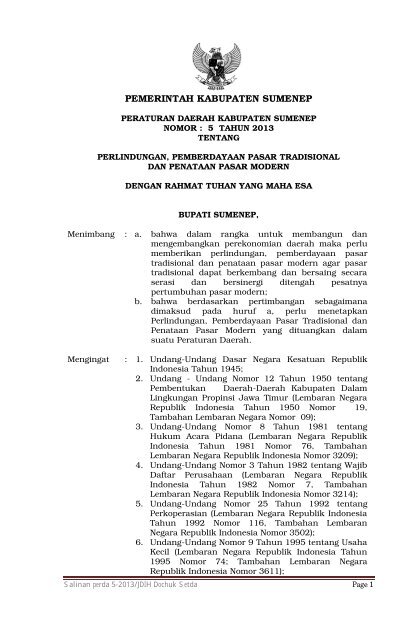 PEMERINTAH KABUPATEN SUMENEP

PERATURAN DAERAH KABUPATEN SUMENEP
NOMOR : 5 TAHUN 2013
TENTANG

PERLINDUNGAN, PEMBERDAYAAN PASAR TRADISIONAL
DAN PENATAAN PASAR MODERN

DENGAN RAHMAT TUHAN YANG MAHA ESA

BUPATI SUMENEP,

Menimbang : a. bahwa dalam rangka untuk membangun dan mengembangkan perekonomian daerah maka perlu memberikan perlindungan, pemberdayaan pasar tradisional dan penataan pasar modern agar pasar tradisional dapat berkembang dan bersaing secara serasi dan bersinergi ditengah pesatnya pertumbuhan pasar modern;

b. bahwa berdasarkan pertimbangan sebagaimana dimaksud pada huruf a, perlu menetapkan Perlindungan, Pemberdayaan Pasar Tradisional dan Penataan Pasar Modern yang dituangkan dalam suatu Peraturan Daerah.

Mengingat : 1. Undang-Undang Dasar Negara Kesatuan Republik Indonesia Tahun 1945;

2. Undang - Undang Nomor 12 Tahun 1950 tentang Pembentukan Daerah-Daerah Kabupaten Dalam Lingkungan Propinsi Jawa Timur (Lembaran Negara Republik Indonesia Tahun 1950 Nomor 19, Tambahan Lembaran Negara Nomor 09);

3. Undang-Undang Nomor 8 Tahun 1981 tentang Hukum Acara Pidana (Lembaran Negara Republik Indonesia Tahun 1981 Nomor 76, Tambahan Lembaran Negara Republik Indonesia Nomor 3209);

4. Undang-Undang Nomor 3 Tahun 1982 tentang Wajib Daftar Perusahaan (Lembaran Negara Republik Indonesia Tahun 1982 Nomor 7, Tambahan Lembaran Negara Republik Indonesia Nomor 3214);

5. Undang-Undang Nomor 25 Tahun 1992 tentang Perkoperasian (Lembaran Negara Republik Indonesia Tahun 1992 Nomor 116, Tambahan Lembaran Negara Republik Indonesia Nomor 3502);

6. Undang-Undang Nomor 9 Tahun 1995 tentang Usaha Kecil (Lembaran Negara Republik Indonesia Tahun 1995 Nomor 74; Tambahan Lembaran Negara Republik Indonesia Nomor 3611);

Salinan perda 5-2013/JDIH Dochuk Setda Page 1